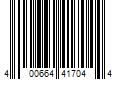 4 00664 41704 4